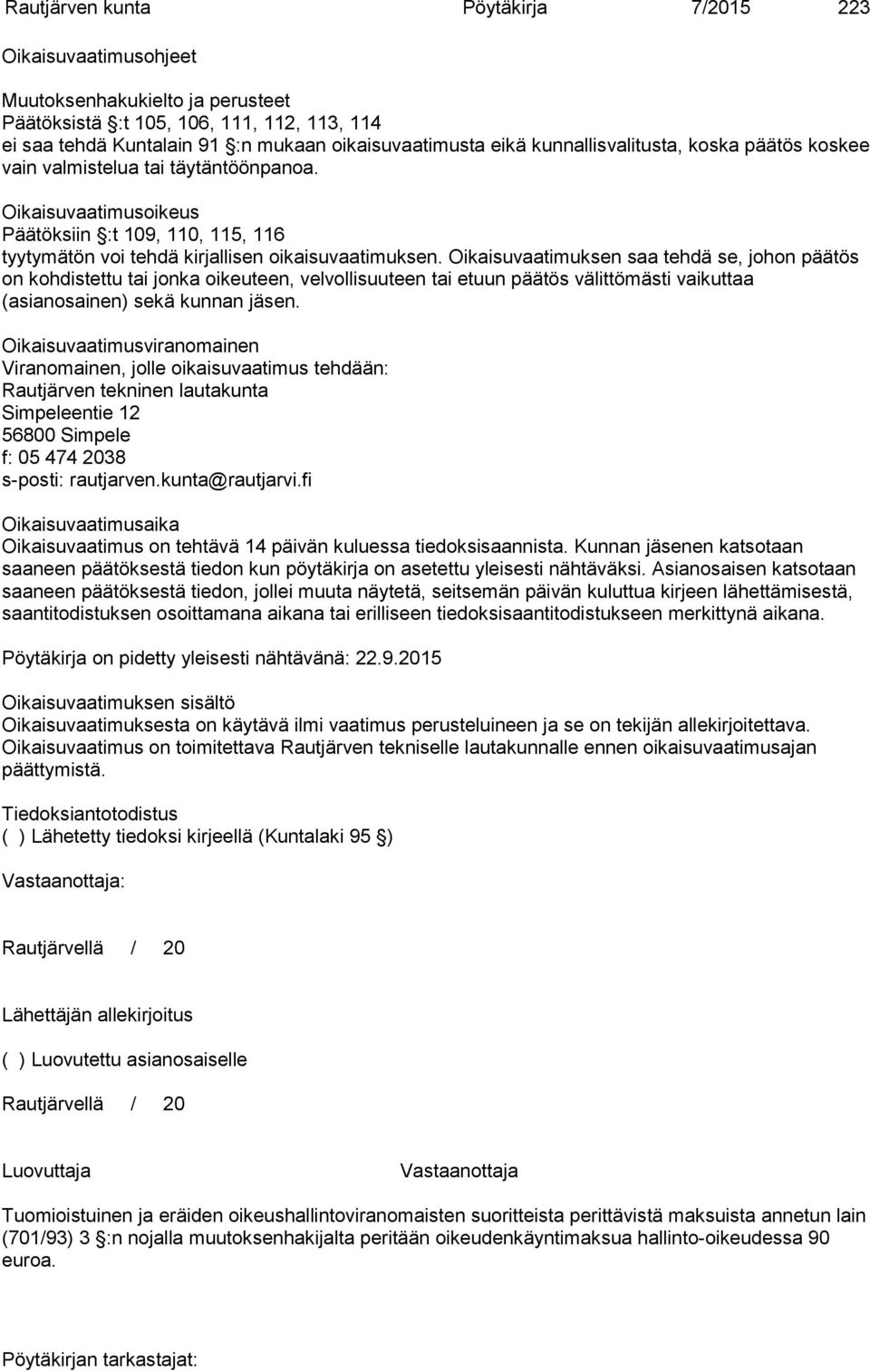 Rautjärven kunta Pöytäkirja 7/2015 223

Oikaisuvaatimusohjeet

Muutoksenhakukielto ja perusteet
Päätöksistä §:t 105, 106, 111, 112, 113, 114
ei saa tehdä Kuntalain 91 §:n mukaan oikaisuvaatimusta eikä kunnallisvalitusta, koska päätös koskee vain valmistelua tai täytäntöönpanoa.

Oikaisuvaatimusoikeus
Päätöksiin §:t 109, 110, 115, 116
tyytymätön voi tehdä kirjallisen oikaisuvaatimuksen. Oikaisuvaatimuksen saa tehdä se, johon päätös on kohdistettu tai jonka oikeuteen, velvollisuuteen tai etuun päätös välittömästi vaikuttaa (asianosainen) sekä kunnan jäsen.

Oikaisuvaatimusviranomainen
Viranomainen, jolle oikaisuvaatimus tehdään:
Rautjärven tekninen lautakunta
Simpeleentie 12
56800 Simpele
f: 05 474 2038
s-posti: rautjarven.kunta@rautjarvi.fi

Oikaisuvaatimusaika
Oikaisuvaatimus on tehtävä 14 päivän kuluessa tiedoksisaannista. Kunnan jäsenen katsotaan saaneen päätöksestä tiedon kun pöytäkirja on asetettu yleisesti nähtäväksi. Asianosaisen katsotaan saaneen päätöksestä tiedon, jollei muuta näytetä, seitsemän päivän kuluttua kirjeen lähettämisestä, saantitodistuksen osoittamana aikana tai erilliseen tiedoksisaantitodistukseen merkittynä aikana.

Pöytäkirja on pidetty yleisesti nähtävänä: 22.9.2015

Oikaisuvaatimuksen sisältö
Oikaisuvaatimuksesta on käytävä ilmi vaatimus perusteluineen ja se on tekijän allekirjoitettava. Oikaisuvaatimus on toimitettava Rautjärven tekniselle lautakunnalle ennen oikaisuvaatimusajan päättymistä.

Tiedoksiantotodistus
( ) Lähetetty tiedoksi kirjeellä (Kuntalaki 95 §)

Vastaanottaja:

Rautjärvellä / 20

Lähettäjän allekirjoitus

( ) Luovutettu asianosaiselle

Rautjärvellä / 20

Luovuttaja Vastaanottaja

Tuomioistuinen ja eräiden oikeushallintoviranomaisten suoritteista perittävistä maksuista annetun lain (701/93) 3 §:n nojalla muutoksenhakijalta peritään oikeudenkäyntimaksua hallinto-oikeudessa 90 euroa.

Pöytäkirjan tarkastajat: